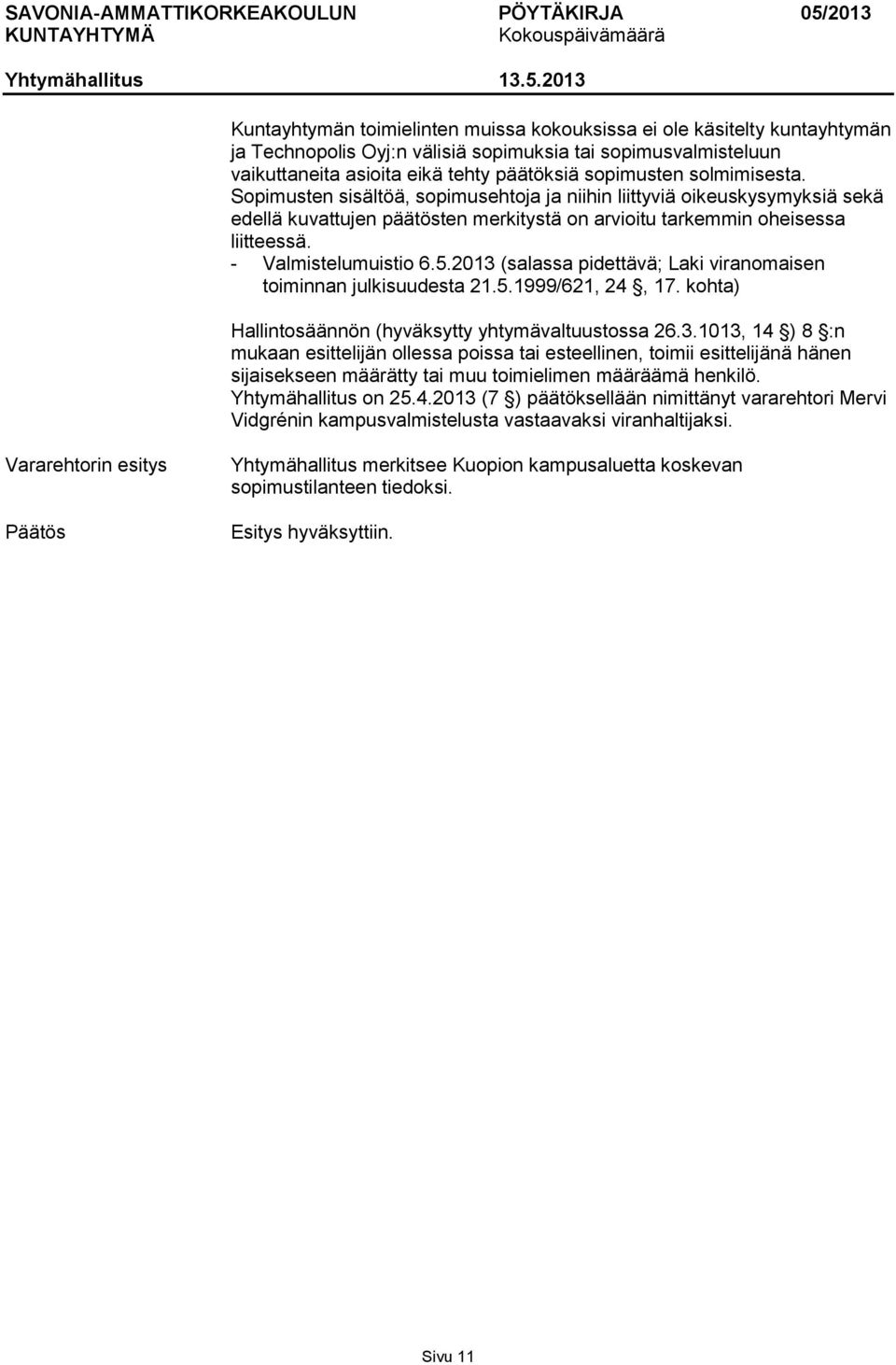 SAVONIA-AMMATTIKORKEAKOULUN KUNTAYHTYMÄ
PÖYTÄKIRJA 05/2013
Kokouspäivämäärä
Yhtymähallitus 13.5.2013

Kuntayhtymän toimielinten muissa kokouksissa ei ole käsitelty kuntayhtymän ja Technopolis Oyj:n välisiä sopimuksia tai sopimusvalmisteluun vaikuttaneita asioita eikä tehty päätöksiä sopimusten solmimisesta. Sopimusten sisältöä, sopimusehtoja ja niihin liittyviä oikeuskysymyksiä sekä edellä kuvattujen päätösten merkitystä on arvioitu tarkemmin oheisessa liitteessä.
- Valmistelumuistio 6.5.2013 (salassa pidettävä; Laki viranomaisen toiminnan julkisuudesta 21.5.1999/621, 24 , 17. kohta)

Hallintosäännön (hyväksytty yhtymävaltuustossa 26.3.1013, 14 ) 8 :n mukaan esittelijän ollessa poissa tai esteellinen, toimii esittelijänä hänen sijaisekseen määrätty tai muu toimielimen määräämä henkilö. Yhtymähallitus on 25.4.2013 (7 ) päätöksellään nimittänyt vararehtori Mervi Vidgrénin kampusvalmistelusta vastaavaksi viranhaltijaksi.

Vararehtorin esitys

Yhtymähallitus merkitsee Kuopion kampusaluetta koskevan sopimustilanteen tiedoksi.

Päätös

Esitys hyväksyttiin.

Sivu 11